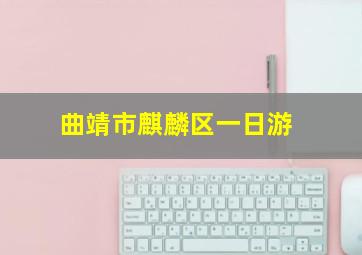 曲靖市麒麟区一日游